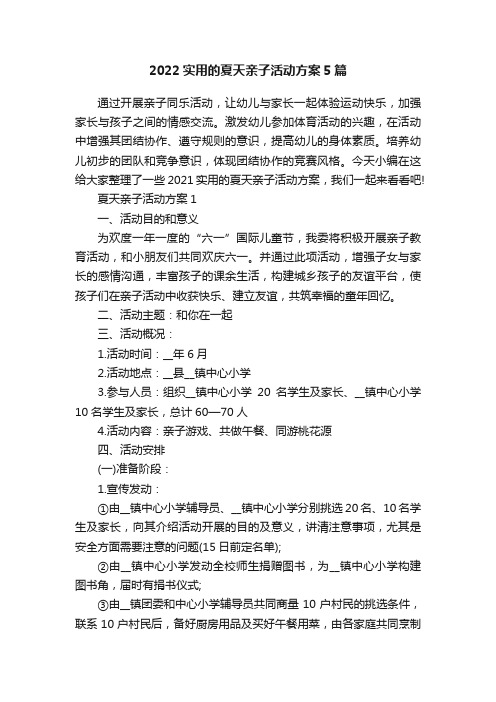 2022 实用的夏天亲子活动方案 5 篇

通过开展亲子同乐活动，让幼儿与家长一起体验运动快乐，加强家长与孩子之间的情感交流。激发幼儿参加体育活动的兴趣，在活动中增强其团结协作、遵守规则的意识，提高幼儿的身体素质。培养幼儿初步的团队和竞争意识，体现团结协作的竞赛风格。今天小编在这给大家整理了一些 2021 实用的夏天亲子活动方案，我们一起来看看吧!

夏天亲子活动方案 1

一、活动目的和意义

为欢度一年一度的“六一”国际儿童节，我委将积极开展亲子教育活动，和小朋友们共同欢庆六一。并通过此项活动，增强子女与家长的感情沟通，丰富孩子的课余生活，构建城乡孩子的友谊平台，使孩子们在亲子活动中收获快乐、建立友谊，共筑幸福的童年回忆。

二、活动主题：和你在一起

三、活动概况：

1.活动时间：__年 6 月

2.活动地点：__县__镇中心小学

3.参与人员：组织__镇中心小学 20 名学生及家长、__镇中心小学 10 名学生及家长，总计 60—70 人

4.活动内容：亲子游戏、共做午餐、同游桃花源

四、活动安排

(一)准备阶段：

1.宣传发动：

①由__镇中心小学辅导员、__镇中心小学分别挑选 20 名、10 名学生及家长，向其介绍活动开展的目的及意义，讲清注意事项，尤其是安全方面需要注意的问题(15 日前定名单);

②由__镇中心小学发动全校师生捐赠图书，为__镇中心小学构建图书角，届时有捐书仪式;

③由__镇团委和中心小学辅导员共同商量 10 户村民的挑选条件，联系 10 户村民后，备好厨房用品及买好午餐用菜，由各家庭共同烹制